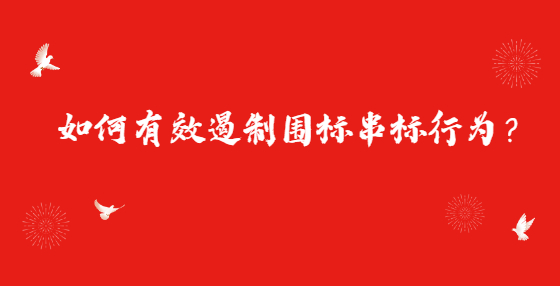 如何有效遏制围标串标行为？